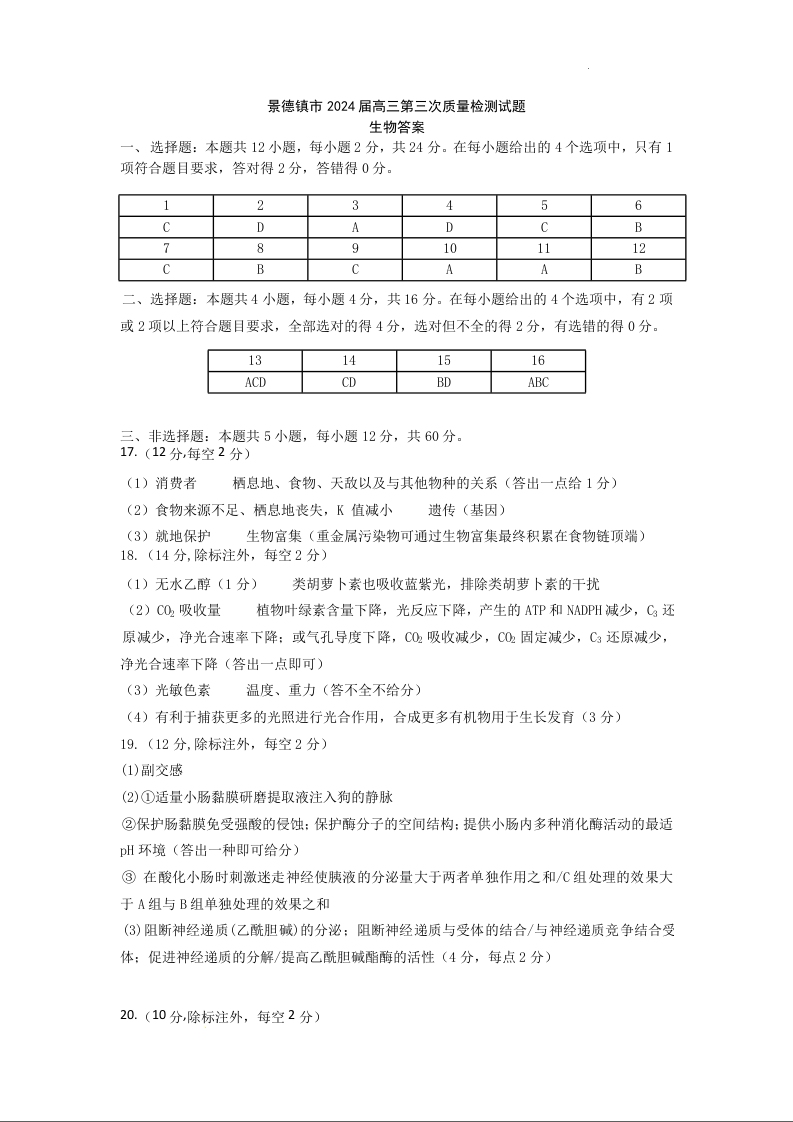 景德镇市 2024 届高三第三次质量检测试题
生物答案

一、选择题：本题共 12 小题，每小题 2 分，共 24 分。在每小题给出的 4 个选项中，只有 1 项符合题目要求，答对得 2 分，答错得 0 分。

| 1 | 2 | 3 | 4 | 5 | 6 |
|---|---|---|---|---|---|
| C | D | A | D | C | B |
| 7 | 8 | 9 | 10 | 11 | 12 |
| C | B | C | A | A | B |

二、选择题：本题共 4 小题，每小题 4 分，共 16 分。在每小题给出的 4 个选项中，有 2 项或 2 项以上符合题目要求，全部选对的得 4 分，选对但不全的得 2 分，有选错的得 0 分。

| 13 | 14 | 15 | 16 |
|---|---|---|---|
| ACD | CD | BD | ABC |

三、非选择题：本题共 5 小题，每小题 12 分，共 60 分。
17.（12 分,每空 2 分）
（1）消费者　栖息地、食物、天敌以及与其他物种的关系（答出一点给 1 分）
（2）食物来源不足、栖息地丧失，K 值减小　遗传（基因）
（3）就地保护　生物富集（重金属污染物可通过生物富集最终积累在食物链顶端）
18.（14 分,除标注外，每空 2 分）
（1）无水乙醇（1 分）　类胡萝卜素也吸收蓝紫光，排除类胡萝卜素的干扰
（2）$CO_2$ 吸收量　植物叶绿素含量下降，光反应下降，产生的 ATP 和 NADPH 减少，$C_3$ 还原减少，净光合速率下降；或气孔导度下降，$CO_2$ 吸收减少，$CO_2$ 固定减少，$C_3$ 还原减少，净光合速率下降（答出一点即可）
（3）光敏色素　温度、重力（答不全不给分）
（4）有利于捕获更多的光照进行光合作用，合成更多有机物用于生长发育（3 分）
19.（12 分,除标注外，每空 2 分）
(1)副交感
(2)①适量小肠黏膜研磨提取液注入狗的静脉
②保护肠黏膜免受强酸的侵蚀；保护酶分子的空间结构；提供小肠内多种消化酶活动的最适 pH 环境（答出一种即可给分）
③ 在酸化小肠时刺激迷走神经使胰液的分泌量大于两者单独作用之和/C 组处理的效果大于 A 组与 B 组单独处理的效果之和
(3)阻断神经递质(乙酰胆碱)的分泌；阻断神经递质与受体的结合/与神经递质竞争结合受体；促进神经递质的分解/提高乙酰胆碱酯酶的活性（4 分，每点 2 分）

20.（10 分,除标注外，每空 2 分）